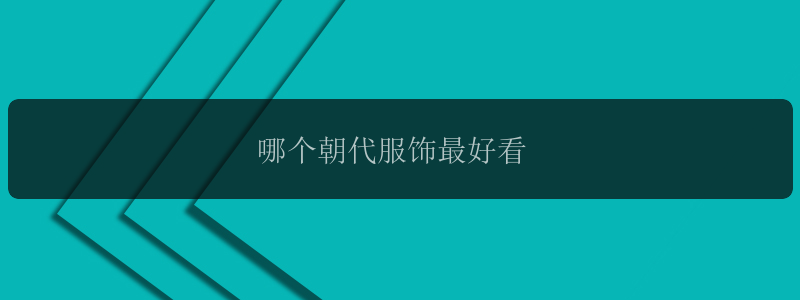 哪个朝代服饰最好看